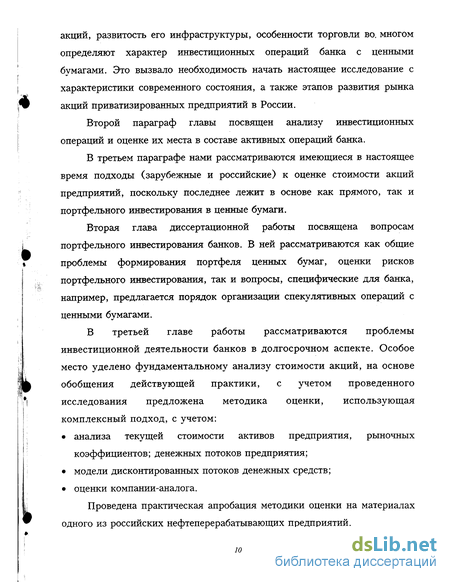 акций, развитость его инфраструктуры, особенности торговли во многом определяют характер инвестиционных операций банка с ценными бумагами. Это вызвало необходимость начать настоящее исследование с характеристики современного состояния, а также этапов развития рынка акций приватизированных предприятий в России.

Второй параграф главы посвящен анализу инвестиционных операций и оценке их места в составе активных операций банка.

В третьем параграфе нами рассматриваются имеющиеся в настоящее время подходы (зарубежные и российские) к оценке стоимости акций предприятий, поскольку последнее лежит в основе как прямого, так и портфельного инвестирования в ценные бумаги.

Вторая глава диссертационной работы посвящена вопросам портфельного инвестирования банков. В ней рассматриваются как общие проблемы формирования портфеля ценных бумаг, оценки рисков портфельного инвестирования, так и вопросы, специфические для банка, например, предлагается порядок организации спекулятивных операций с ценными бумагами.

В третьей главе работы рассматриваются проблемы инвестиционной деятельности банков в долгосрочном аспекте. Особое место уделено фундаментальному анализу стоимости акций, на основе обобщения действующей практики, с учетом проведенного исследования предложена методика оценки, использующая комплексный подход, с учетом:

• анализа текущей стоимости активов предприятия, рыночных коэффициентов; денежных потоков предприятия;
• модели дисконтированных потоков денежных средств;
• оценки компании-аналога.

Проведена практическая апробация методики оценки на материалах одного из российских нефтеперерабатывающих предприятий.

10

dsLib.net
библиотека диссертаций